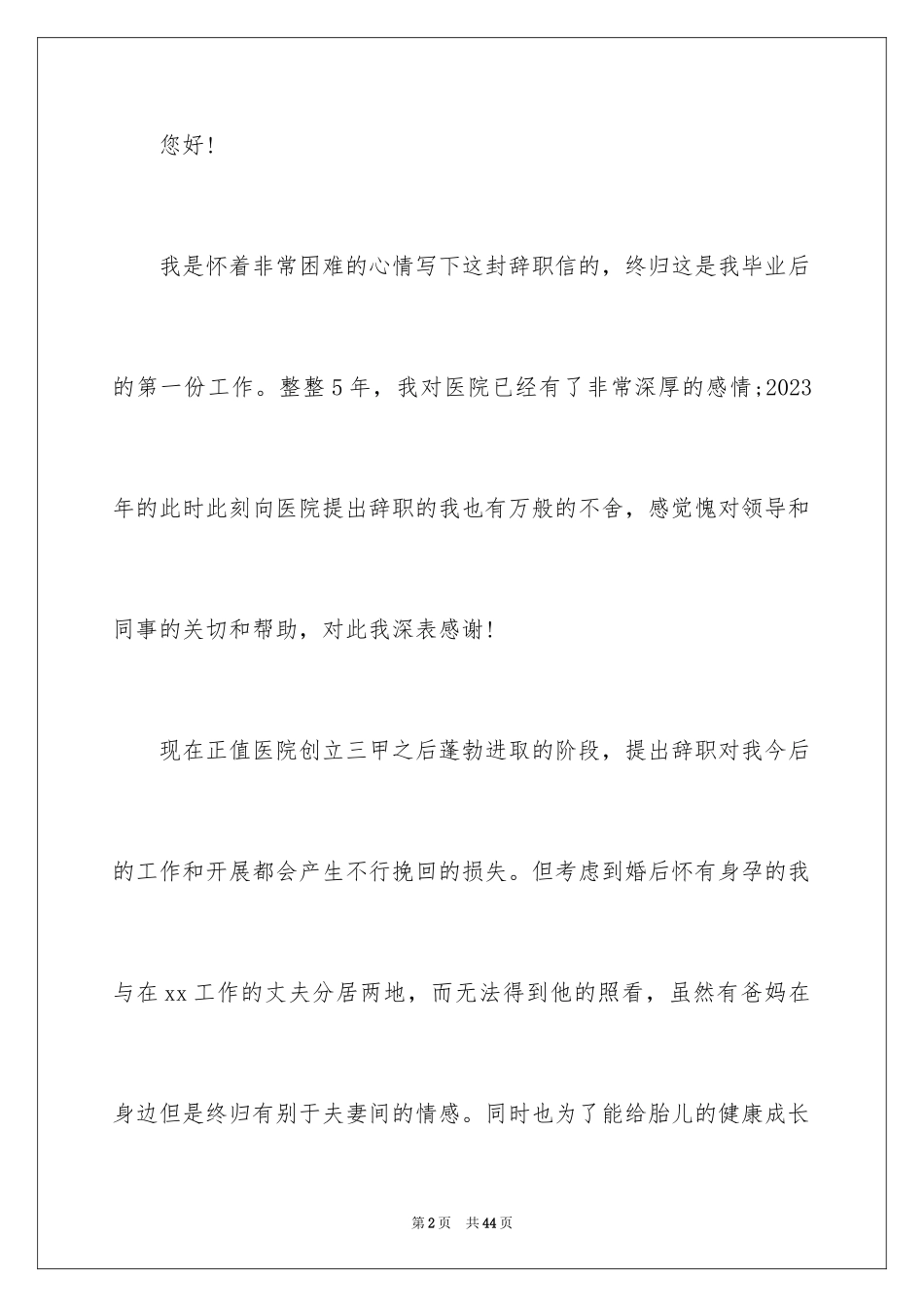 您好!

我是怀着非常困难的心情写下这封辞职信的，终归这是我毕业后的第一份工作。整整5年，我对医院已经有了非常深厚的感情;2023年的此时此刻向医院提出辞职的我也有万般的不舍，感觉愧对领导和同事的关切和帮助，对此我深表感谢!

现在正值医院创立三甲之后蓬勃进取的阶段，提出辞职对我今后的工作和开展都会产生不行挽回的损失。但考虑到婚后怀有身孕的我与在xx工作的丈夫分居两地，而无法得到他的照看，虽然有爸妈在身边但是终归有别于夫妻间的情感。同时也为了能给胎儿的健康成长

第2页 共44页